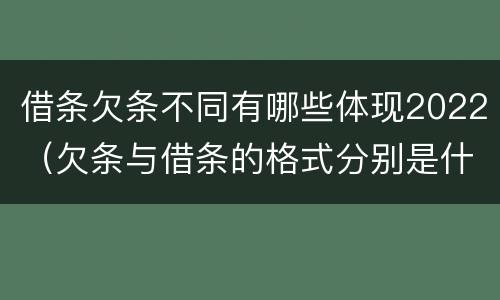 借条欠条不同有哪些体现2022（欠条与借条的格式分别是什